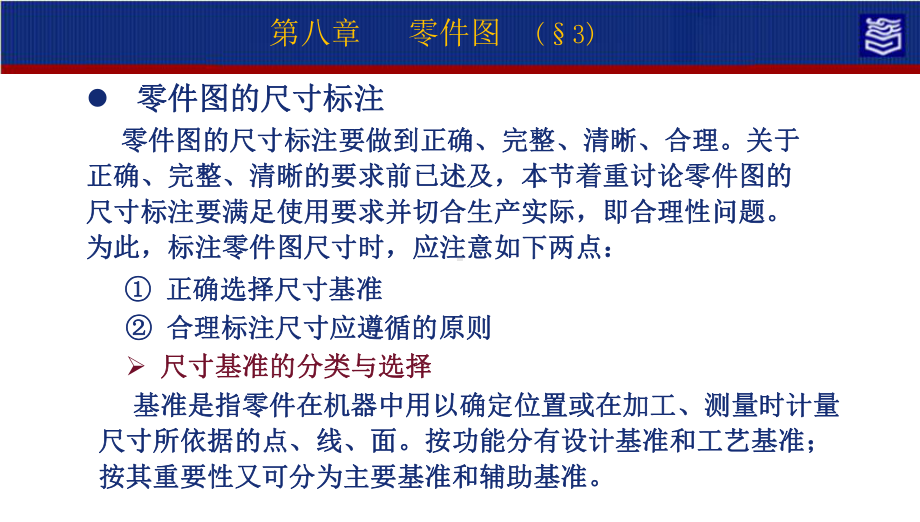 第八章　零件图　（§3）

● 零件图的尺寸标注

零件图的尺寸标注要做到正确、完整、清晰、合理。关于正确、完整、清晰的要求前已述及，本节着重讨论零件图的尺寸标注要满足使用要求并切合生产实际，即合理性问题。为此，标注零件图尺寸时，应注意如下两点：

① 正确选择尺寸基准

② 合理标注尺寸应遵循的原则

➢ 尺寸基准的分类与选择

基准是指零件在机器中用以确定位置或在加工、测量时计量尺寸所依据的点、线、面。按功能分有设计基准和工艺基准；按其重要性又可分为主要基准和辅助基准。